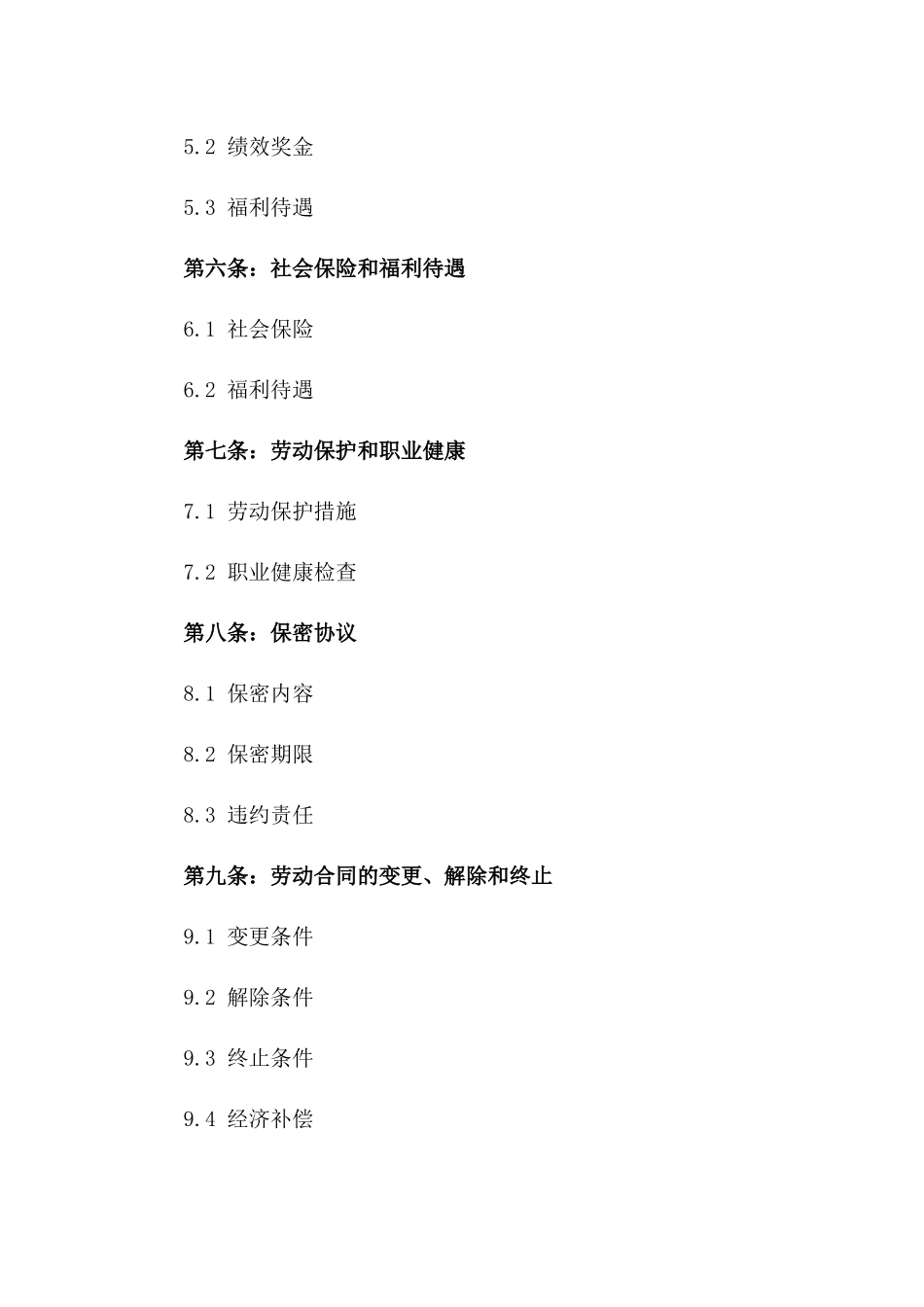 5.2 绩效奖金

5.3 福利待遇

第六条：社会保险和福利待遇

6.1 社会保险

6.2 福利待遇

第七条：劳动保护和职业健康

7.1 劳动保护措施

7.2 职业健康检查

第八条：保密协议

8.1 保密内容

8.2 保密期限

8.3 违约责任

第九条：劳动合同的变更、解除和终止

9.1 变更条件

9.2 解除条件

9.3 终止条件

9.4 经济补偿